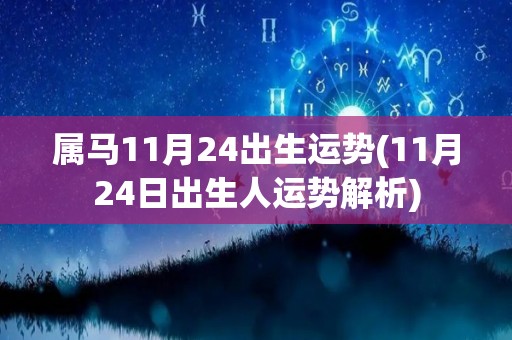 属马11月24出生运势(11月24日出生人运势解析)